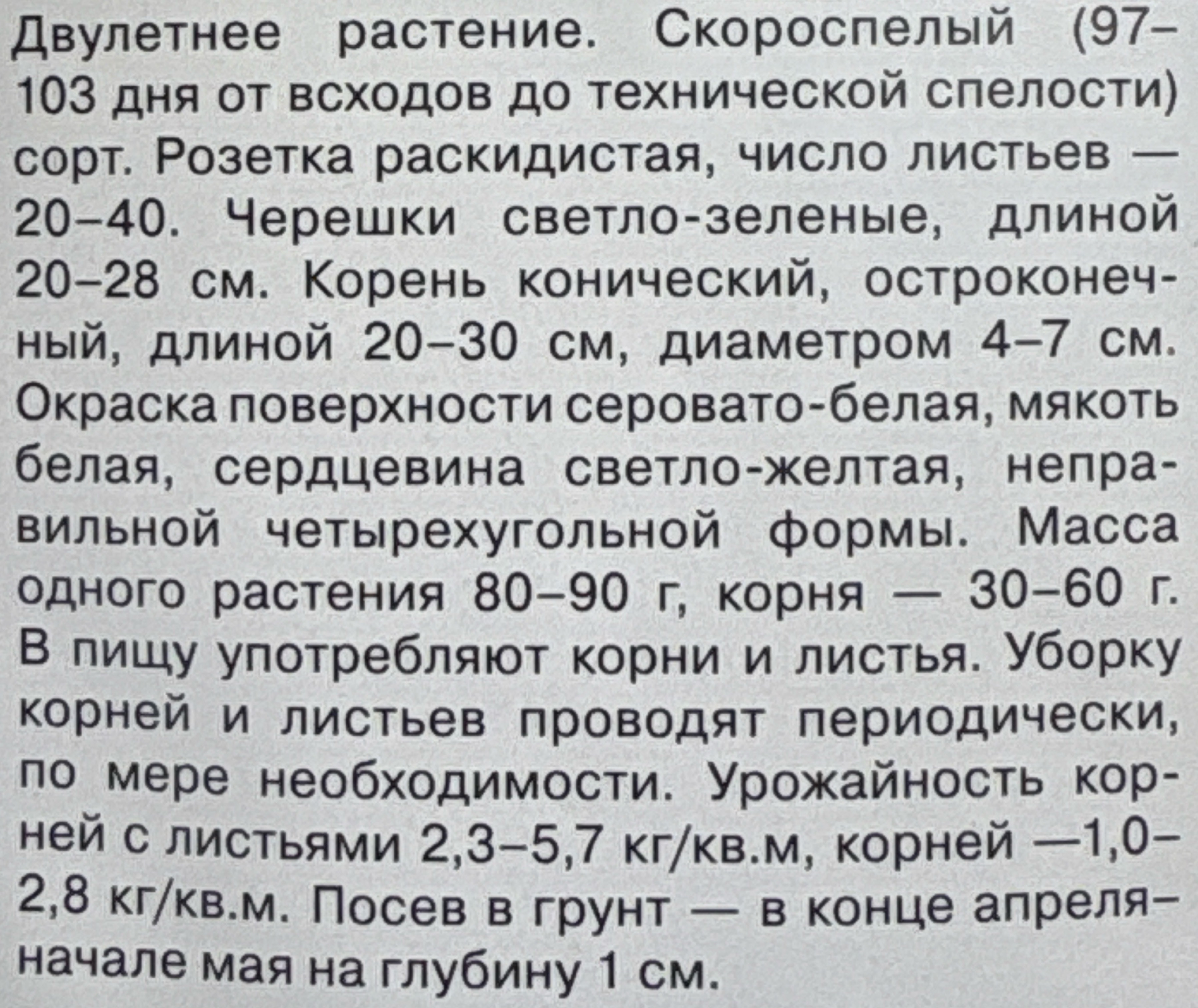 Двулетнее растение. Скороспелый (97–103 дня от всходов до технической спелости) сорт. Розетка раскидистая, число листьев — 20–40. Черешки светло-зеленые, длиной 20–28 см. Корень конический, остроконечный, длиной 20–30 см, диаметром 4–7 см. Окраска поверхности серовато-белая, мякоть белая, сердцевина светло-желтая, неправильной четырехугольной формы. Масса одного растения 80–90 г, корня — 30–60 г. В пищу употребляют корни и листья. Уборку корней и листьев проводят периодически, по мере необходимости. Урожайность корней с листьями 2,3–5,7 кг/кв.м, корней —1,0–2,8 кг/кв.м. Посев в грунт — в конце апреля–начале мая на глубину 1 см.